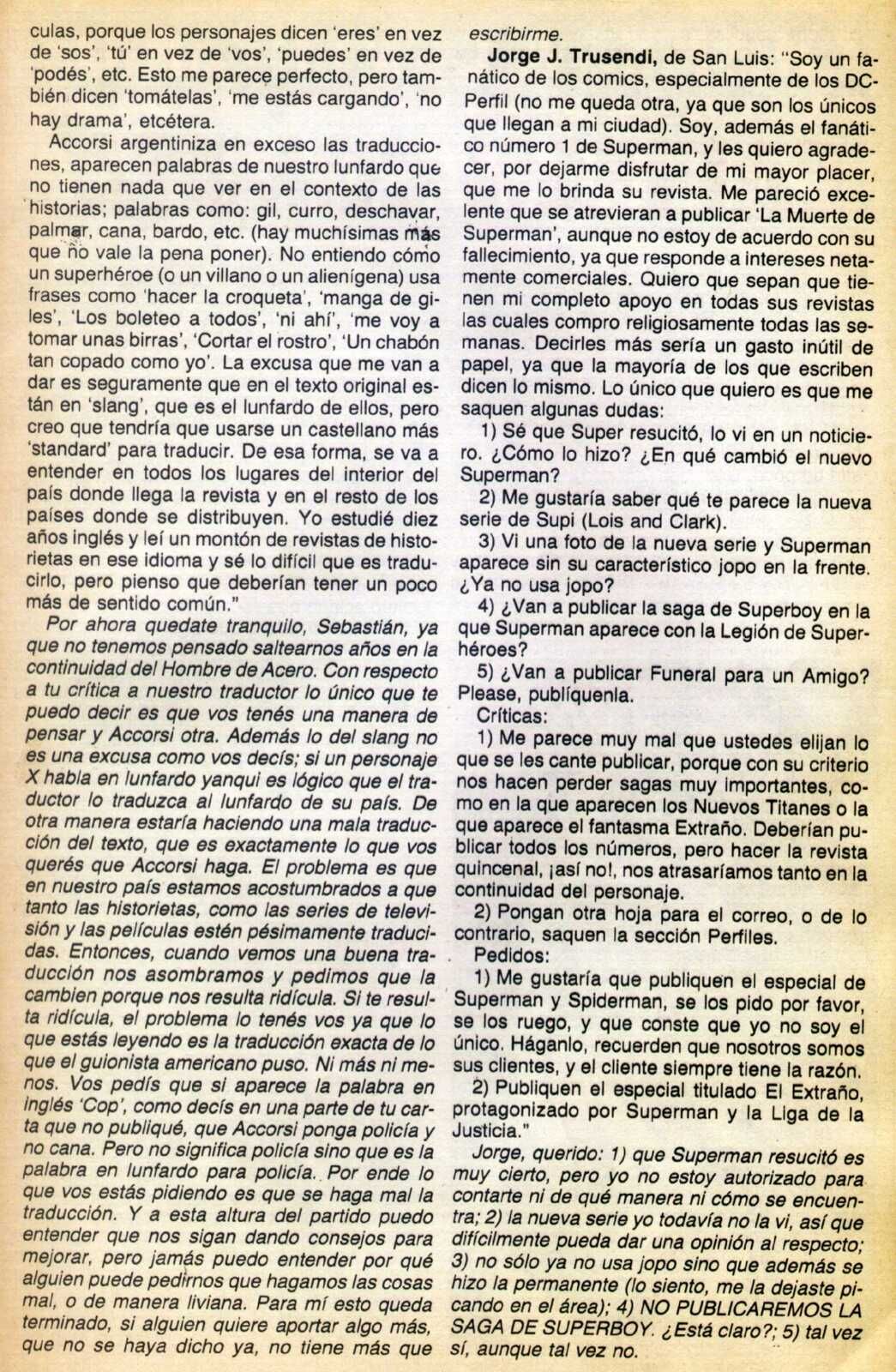 culas, porque los personajes dicen 'eres' en vez de 'sos', 'tú' en vez de 'vos', 'puedes' en vez de 'podés', etc. Esto me parece perfecto, pero también dicen 'tomátelas', 'me estás cargando', 'no hay drama', etcétera.

Accorsi argentiniza en exceso las traducciones, aparecen palabras de nuestro lunfardo que no tienen nada que ver en el contexto de las historias; palabras como: gil, curro, deschavar, palmar, cana, bardo, etc. (hay muchísimas más que no vale la pena poner). No entiendo cómo un superhéroe (o un villano o un alienígena) usa frases como 'hacer la croqueta', 'manga de giles', 'Los boleteo a todos', 'ni ahí', 'me voy a tomar unas birras', 'Cortar el rostro', 'Un chabón tan copado como yo'. La excusa que me van a dar es seguramente que en el texto original están en 'slang', que es el lunfardo de ellos, pero creo que tendría que usarse un castellano más 'standard' para traducir. De esa forma, se va a entender en todos los lugares del interior del país donde llega la revista y en el resto de los países donde se distribuyen. Yo estudié diez años inglés y leí un montón de revistas de historietas en ese idioma y sé lo difícil que es traducirlo, pero pienso que deberían tener un poco más de sentido común."

Por ahora quedate tranquilo, Sebastián, ya que no tenemos pensado saltearnos años en la continuidad del Hombre de Acero. Con respecto a tu crítica a nuestro traductor lo único que te puedo decir es que vos tenés una manera de pensar y Accorsi otra. Además lo del slang no es una excusa como vos decís; si un personaje X habla en lunfardo yanqui es lógico que el traductor lo traduzca al lunfardo de su país. De otra manera estaría haciendo una mala traducción del texto, que es exactamente lo que vos querés que Accorsi haga. El problema es que en nuestro país estamos acostumbrados a que tanto las historietas, como las series de televisión y las películas estén pésimamente traducidas. Entonces, cuando vemos una buena traducción nos asombramos y pedimos que la cambien porque nos resulta ridícula. Si te resulta ridícula, el problema lo tenés vos ya que lo que estás leyendo es la traducción exacta de lo que el guionista americano puso. Ni más ni menos. Vos pedís que si aparece la palabra en inglés 'Cop', como decís en una parte de tu carta que no publiqué, que Accorsi ponga policía y no cana. Pero no significa policía sino que es la palabra en lunfardo para policía. Por ende lo que vos estás pidiendo es que se haga mal la traducción. Y a esta altura del partido puedo entender que nos sigan dando consejos para mejorar, pero jamás puedo entender por qué alguien puede pedirnos que hagamos las cosas mal, o de manera liviana. Para mí esto queda terminado, si alguien quiere aportar algo más, que no se haya dicho ya, no tiene más que escribirme.

Jorge J. Trusendi, de San Luis: "Soy un fanático de los comics, especialmente de los DC-Perfil (no me queda otra, ya que son los únicos que llegan a mi ciudad). Soy, además el fanático número 1 de Superman, y les quiero agradecer, por dejarme disfrutar de mi mayor placer, que me lo brinda su revista. Me pareció excelente que se atrevieran a publicar 'La Muerte de Superman', aunque no estoy de acuerdo con su fallecimiento, ya que responde a intereses netamente comerciales. Quiero que sepan que tienen mi completo apoyo en todas sus revistas las cuales compro religiosamente todas las semanas. Decirles más sería un gasto inútil de papel, ya que la mayoría de los que escriben dicen lo mismo. Lo único que quiero es que me saquen algunas dudas:

1) Sé que Super resucitó, lo vi en un noticiero. ¿Cómo lo hizo? ¿En qué cambió el nuevo Superman?

2) Me gustaría saber qué te parece la nueva serie de Supi (Lois and Clark).

3) Vi una foto de la nueva serie y Superman aparece sin su característico jopo en la frente. ¿Ya no usa jopo?

4) ¿Van a publicar la saga de Superboy en la que Superman aparece con la Legión de Superhéroes?

5) ¿Van a publicar Funeral para un Amigo? Please, publíquenla.

Críticas:

1) Me parece muy mal que ustedes elijan lo que se les cante publicar, porque con su criterio nos hacen perder sagas muy importantes, como en la que aparecen los Nuevos Titanes o la que aparece el fantasma Extraño. Deberían publicar todos los números, pero hacer la revista quincenal, ¡así no!, nos atrasaríamos tanto en la continuidad del personaje.

2) Pongan otra hoja para el correo, o de lo contrario, saquen la sección Perfiles.

Pedidos:

1) Me gustaría que publiquen el especial de Superman y Spiderman, se los pido por favor, se los ruego, y que conste que yo no soy el único. Háganlo, recuerden que nosotros somos sus clientes, y el cliente siempre tiene la razón.

2) Publiquen el especial titulado El Extraño, protagonizado por Superman y la Liga de la Justicia."

Jorge, querido: 1) que Superman resucitó es muy cierto, pero yo no estoy autorizado para contarte ni de qué manera ni cómo se encuentra; 2) la nueva serie yo todavía no la vi, así que difícilmente pueda dar una opinión al respecto; 3) no sólo ya no usa jopo sino que además se hizo la permanente (lo siento, me la dejaste picando en el área); 4) NO PUBLICAREMOS LA SAGA DE SUPERBOY. ¿Está claro?; 5) tal vez sí, aunque tal vez no.